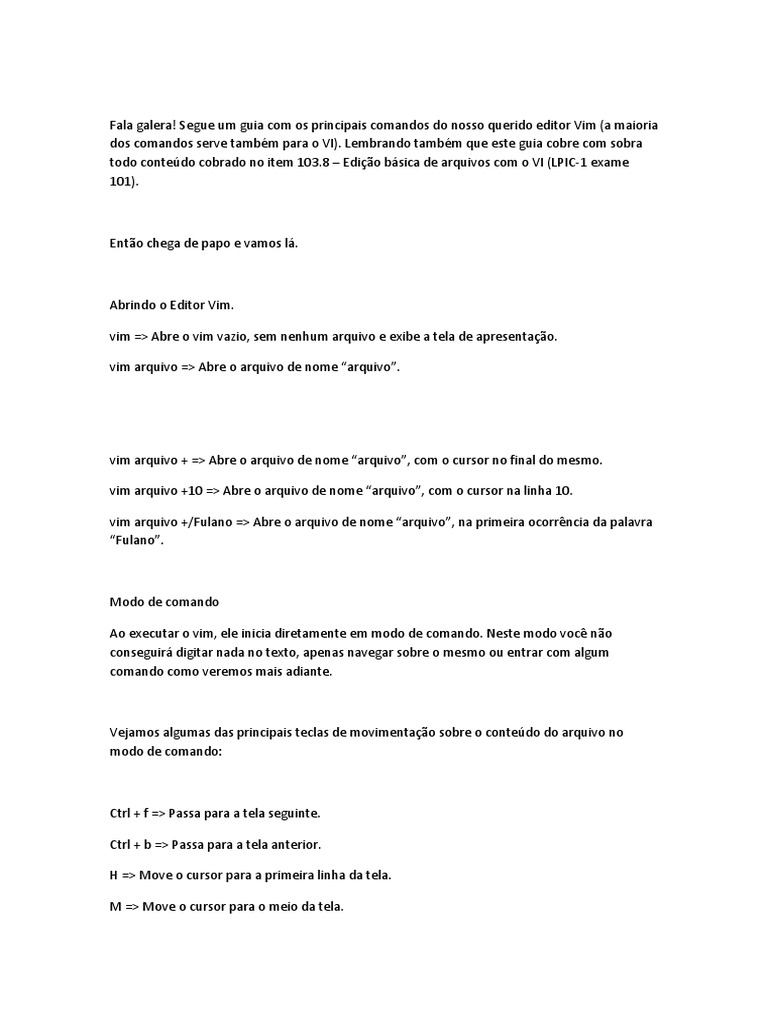 Fala galera! Segue um guia com os principais comandos do nosso querido editor Vim (a maioria dos comandos serve também para o VI). Lembrando também que este guia cobre com sobra todo conteúdo cobrado no item 103.8 – Edição básica de arquivos com o VI (LPIC-1 exame 101).

Então chega de papo e vamos lá.

Abrindo o Editor Vim.

vim => Abre o vim vazio, sem nenhum arquivo e exibe a tela de apresentação.

vim arquivo => Abre o arquivo de nome “arquivo”.

vim arquivo + => Abre o arquivo de nome “arquivo”, com o cursor no final do mesmo.

vim arquivo +10 => Abre o arquivo de nome “arquivo”, com o cursor na linha 10.

vim arquivo +/Fulano => Abre o arquivo de nome “arquivo”, na primeira ocorrência da palavra “Fulano”.

Modo de comando

Ao executar o vim, ele inicia diretamente em modo de comando. Neste modo você não conseguirá digitar nada no texto, apenas navegar sobre o mesmo ou entrar com algum comando como veremos mais adiante.

Vejamos algumas das principais teclas de movimentação sobre o conteúdo do arquivo no modo de comando:

Ctrl + f => Passa para a tela seguinte.

Ctrl + b => Passa para a tela anterior.

H => Move o cursor para a primeira linha da tela.

M => Move o cursor para o meio da tela.